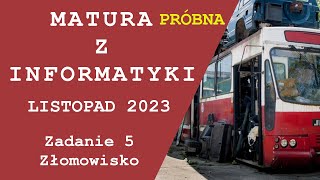 MATURA PRÓBNA
Z
INFORMATYKI
LISTOPAD 2023

Zadanie 5
Złomowisko